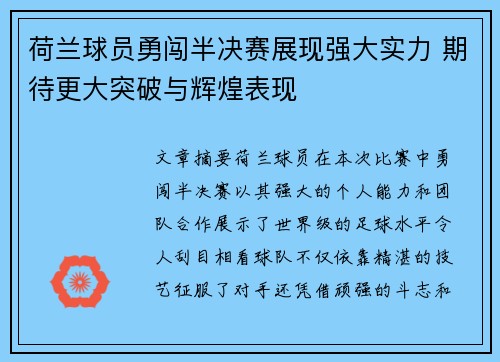 荷兰球员勇闯半决赛展现强大实力 期待更大突破与辉煌表现

文章摘要荷兰球员在本次比赛中勇闯半决赛以其强大的个人能力和团队合作展示了世界级的足球水平令人刮目相看球队不仅依靠精湛的技艺征服了对手还凭借顽强的斗志和